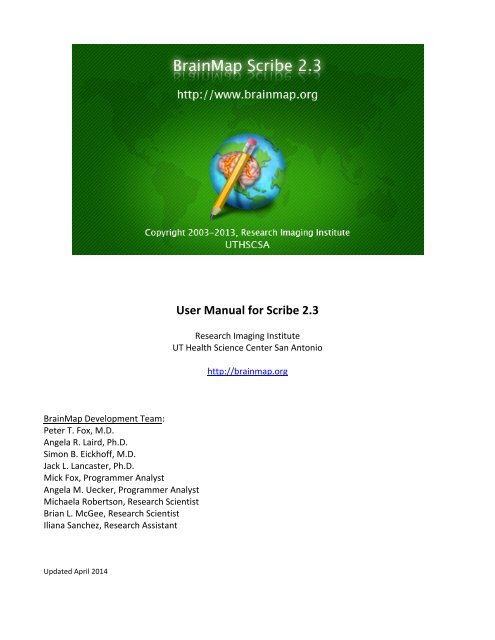 BrainMap Scribe 2.3

http://www.brainmap.org

Copyright 2003-2013, Research Imaging Institute
UTHSCSA

User Manual for Scribe 2.3

Research Imaging Institute
UT Health Science Center San Antonio

http://brainmap.org

BrainMap Development Team:
Peter T. Fox, M.D.
Angela R. Laird, Ph.D.
Simon B. Eickhoff, M.D.
Jack L. Lancaster, Ph.D.
Mick Fox, Programmer Analyst
Angela M. Uecker, Programmer Analyst
Michaela Robertson, Research Scientist
Brian L. McGee, Research Scientist
Iliana Sanchez, Research Assistant

Updated April 2014